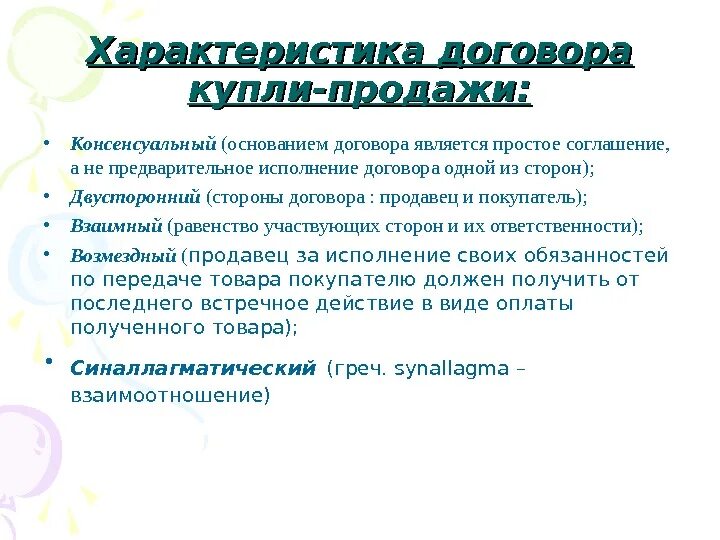 Характеристика договора купли-продажи:

• Консенсуальный (основанием договора является простое соглашение, а не предварительное исполнение договора одной из сторон);
• Двусторонний (стороны договора : продавец и покупатель);
• Взаимный (равенство участвующих сторон и их ответственности);
• Возмездный (продавец за исполнение своих обязанностей по передаче товара покупателю должен получить от последнего встречное действие в виде оплаты полученного товара);
• Синаллагматический (греч. synallagma – взаимоотношение)